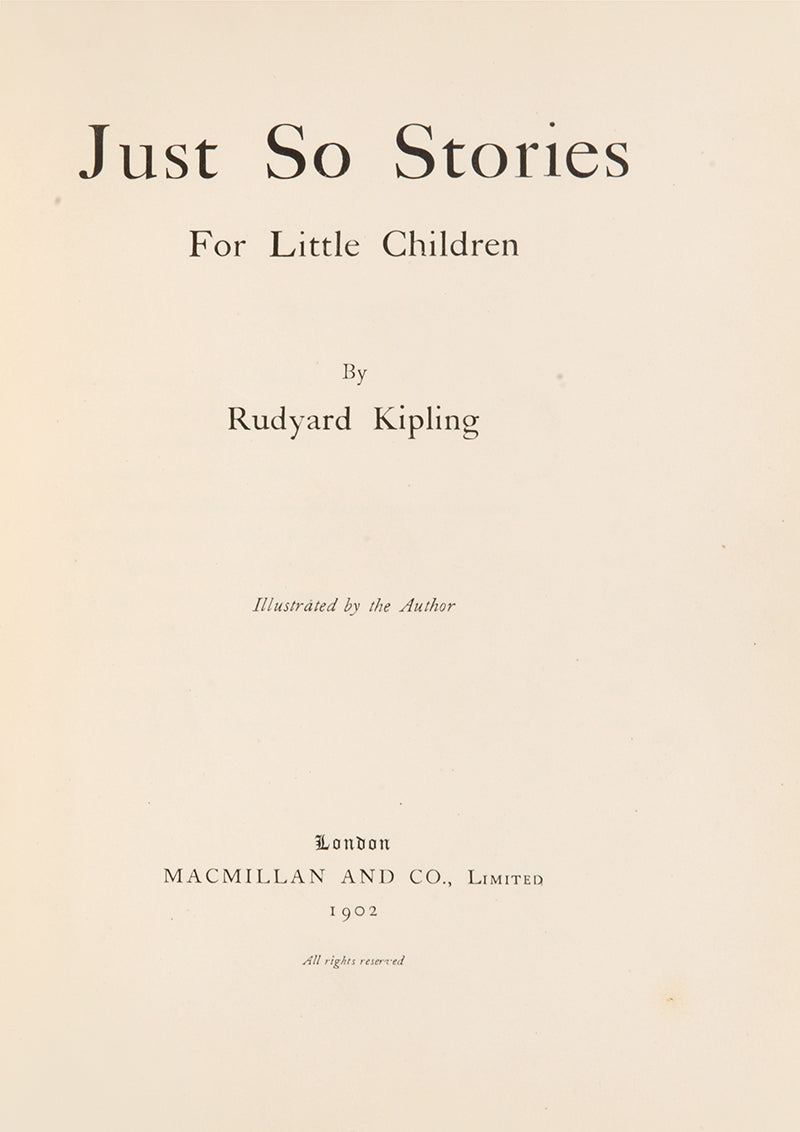 Just So Stories

For Little Children

By

Rudyard Kipling

Illustrated by the Author

London
MACMILLAN AND CO., Limited
1902

All rights reserved